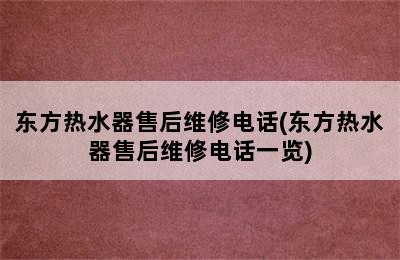 东方热水器售后维修电话(东方热水器售后维修电话一览)